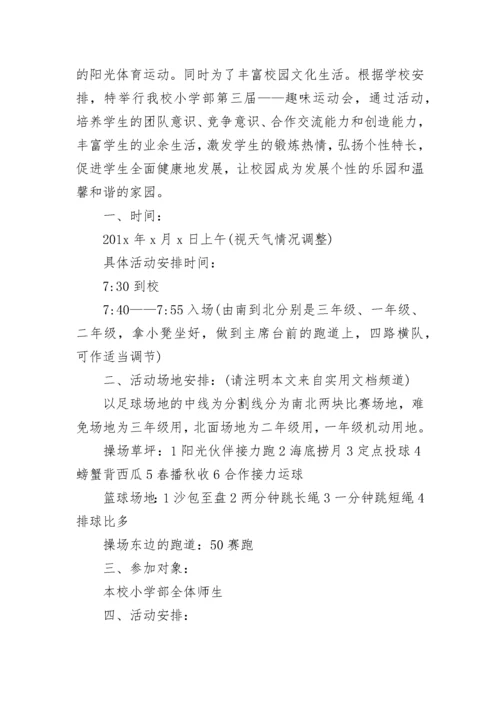 的阳光体育运动。同时为了丰富校园文化生活。根据学校安排，特举行我校小学部第三届——趣味运动会，通过活动，培养学生的团队意识、竞争意识、合作交流能力和创造能力，丰富学生的业余生活，激发学生的锻炼热情，弘扬个性特长，促进学生全面健康地发展，让校园成为发展个性的乐园和温馨和谐的家园。

一、时间：

201x 年 x 月 x 日上午(视天气情况调整)

具体活动安排时间：

7:30 到校

7:40——7:55 入场(由南到北分别是三年级、一年级、二年级，拿小凳坐好，做到主席台前的跑道上，四路横队，可作适当调节)

二、活动场地安排：(请注明本文来自实用文档频道)

以足球场地的中线为分割线分为南北两块比赛场地，难免场地为三年级用，北面场地为二年级用，一年级机动用地。

操场草坪：1 阳光伙伴接力跑 2 海底捞月 3 定点投球 4 螃蟹背西瓜 5 春播秋收 6 合作接力运球

篮球场地：1 沙包至盘 2 两分钟跳长绳 3 一分钟跳短绳 4 排球比多

操场东边的跑道：50 赛跑

三、参加对象：

本校小学部全体师生

四、活动安排：